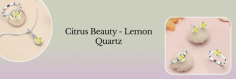 Citrus Beauty - Lemon Quartz